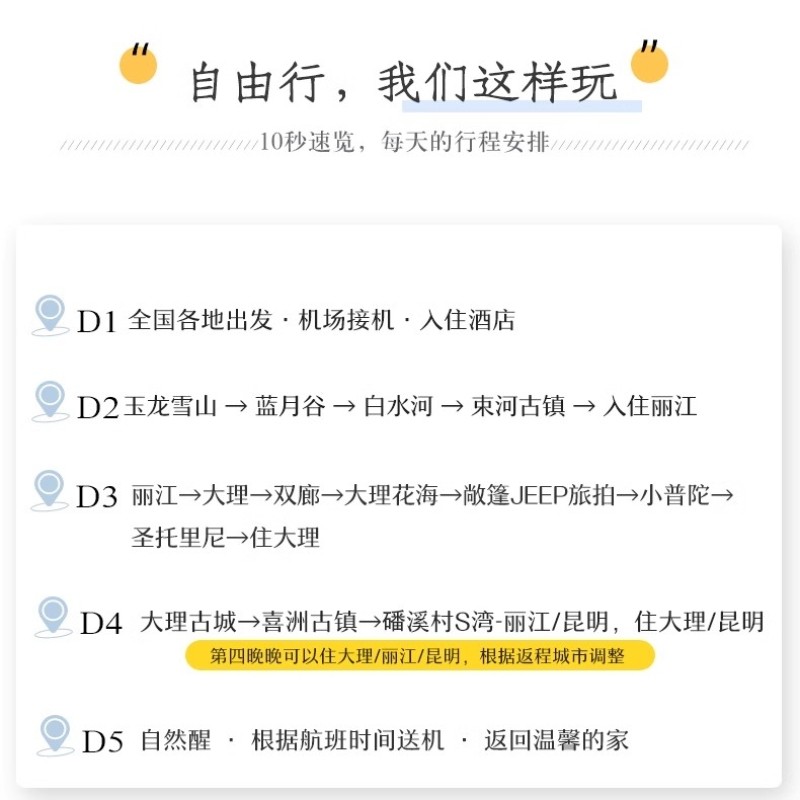 “ 自由行，我们这样玩 ”

10秒速览，每天的行程安排

D1 全国各地出发 · 机场接机 · 入住酒店

D2 玉龙雪山 → 蓝月谷 → 白水河 → 束河古镇 → 入住丽江

D3 丽江→大理→双廊→大理花海→敞篷JEEP旅拍→小普陀→圣托里尼→住大理

D4 大理古城→喜洲古镇→磻溪村S湾-丽江/昆明，住大理/昆明

第四晚晚可以住大理/丽江/昆明，根据返程城市调整

D5 自然醒 · 根据航班时间送机 · 返回温馨的家